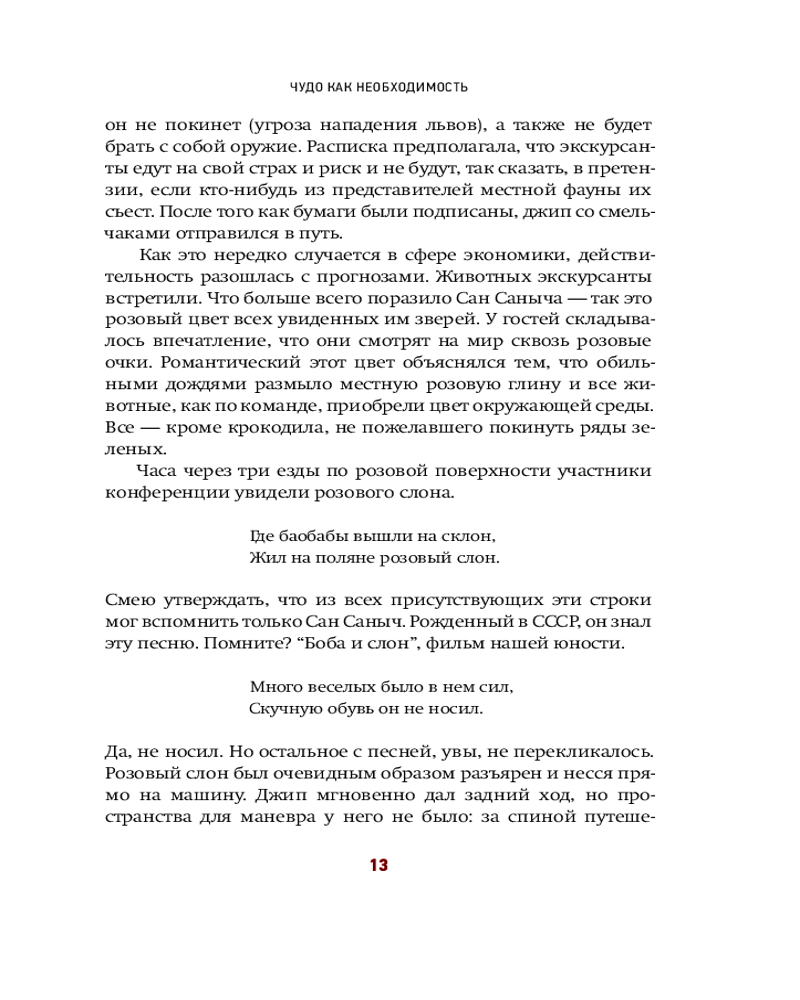 ЧУДО КАК НЕОБХОДИМОСТЬ

он не покинет (угроза нападения львов), а также не будет брать с собой оружие. Расписка предполагала, что экскурсанты едут на свой страх и риск и не будут, так сказать, в претензии, если кто-нибудь из представителей местной фауны их съест. После того как бумаги были подписаны, джип со смельчаками отправился в путь.

Как это нередко случается в сфере экономики, действительность разошлась с прогнозами. Животных экскурсанты встретили. Что больше всего поразило Сан Саныча — так это розовый цвет всех увиденных им зверей. У гостей складывалось впечатление, что они смотрят на мир сквозь розовые очки. Романтический этот цвет объяснялся тем, что обильными дождями размыло местную розовую глину и все животные, как по команде, приобрели цвет окружающей среды. Все — кроме крокодила, не пожелавшего покинуть ряды зеленых.

Часа через три езды по розовой поверхности участники конференции увидели розового слона.

Где баобабы вышли на склон,
Жил на поляне розовый слон.

Смею утверждать, что из всех присутствующих эти строки мог вспомнить только Сан Саныч. Рожденный в СССР, он знал эту песню. Помните? “Боба и слон”, фильм нашей юности.

Много веселых было в нем сил,
Скучную обувь он не носил.

Да, не носил. Но остальное с песней, увы, не перекликалось. Розовый слон был очевидным образом разъярен и несся прямо на машину. Джип мгновенно дал задний ход, но пространства для маневра у него не было: за спиной путеше-

13